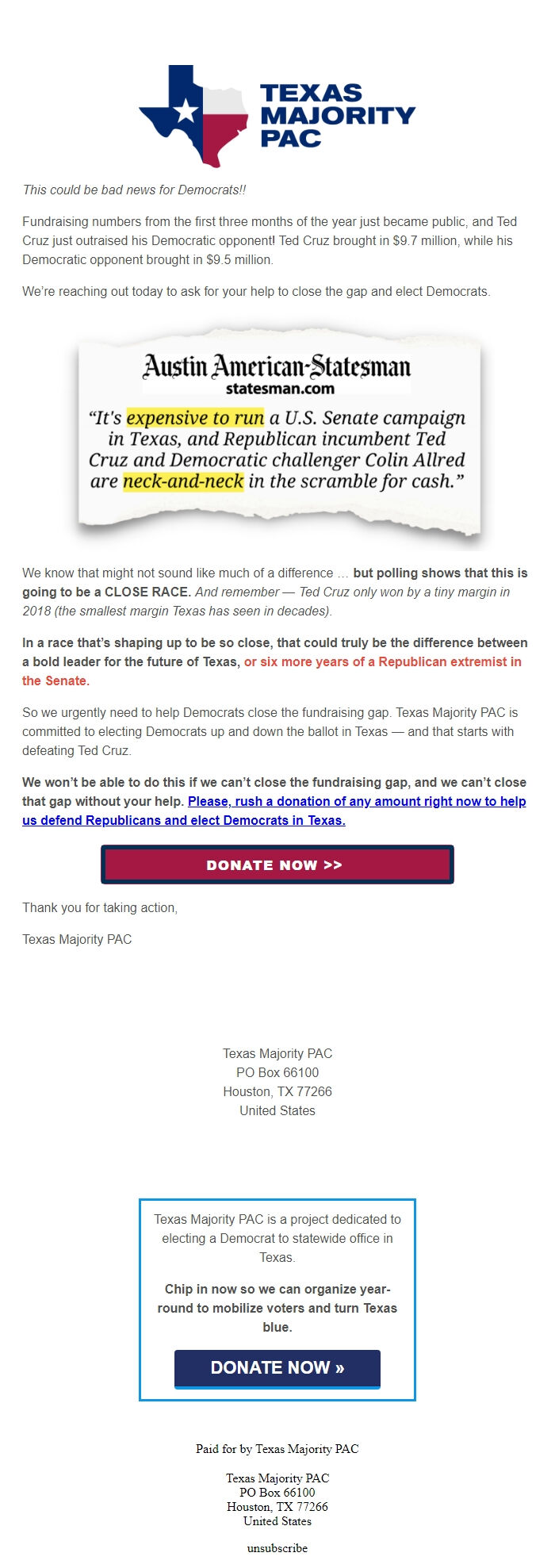 TEXAS MAJORITY PAC

This could be bad news for Democrats!!

Fundraising numbers from the first three months of the year just became public, and Ted Cruz just outraised his Democratic opponent! Ted Cruz brought in $9.7 million, while his Democratic opponent brought in $9.5 million.

We're reaching out today to ask for your help to close the gap and elect Democrats.

Austin American-Statesman
statesman.com

"It's expensive to run a U.S. Senate campaign in Texas, and Republican incumbent Ted Cruz and Democratic challenger Colin Allred are neck-and-neck in the scramble for cash."

We know that might not sound like much of a difference … but polling shows that this is going to be a CLOSE RACE. And remember — Ted Cruz only won by a tiny margin in 2018 (the smallest margin Texas has seen in decades).

In a race that's shaping up to be so close, that could truly be the difference between a bold leader for the future of Texas, or six more years of a Republican extremist in the Senate.

So we urgently need to help Democrats close the fundraising gap. Texas Majority PAC is committed to electing Democrats up and down the ballot in Texas — and that starts with defeating Ted Cruz.

We won't be able to do this if we can't close the fundraising gap, and we can't close that gap without your help. Please, rush a donation of any amount right now to help us defend Republicans and elect Democrats in Texas.

DONATE NOW >>

Thank you for taking action,

Texas Majority PAC

Texas Majority PAC
PO Box 66100
Houston, TX 77266
United States

Texas Majority PAC is a project dedicated to electing a Democrat to statewide office in Texas.

Chip in now so we can organize year-round to mobilize voters and turn Texas blue.

DONATE NOW »

Paid for by Texas Majority PAC

Texas Majority PAC
PO Box 66100
Houston, TX 77266
United States

unsubscribe